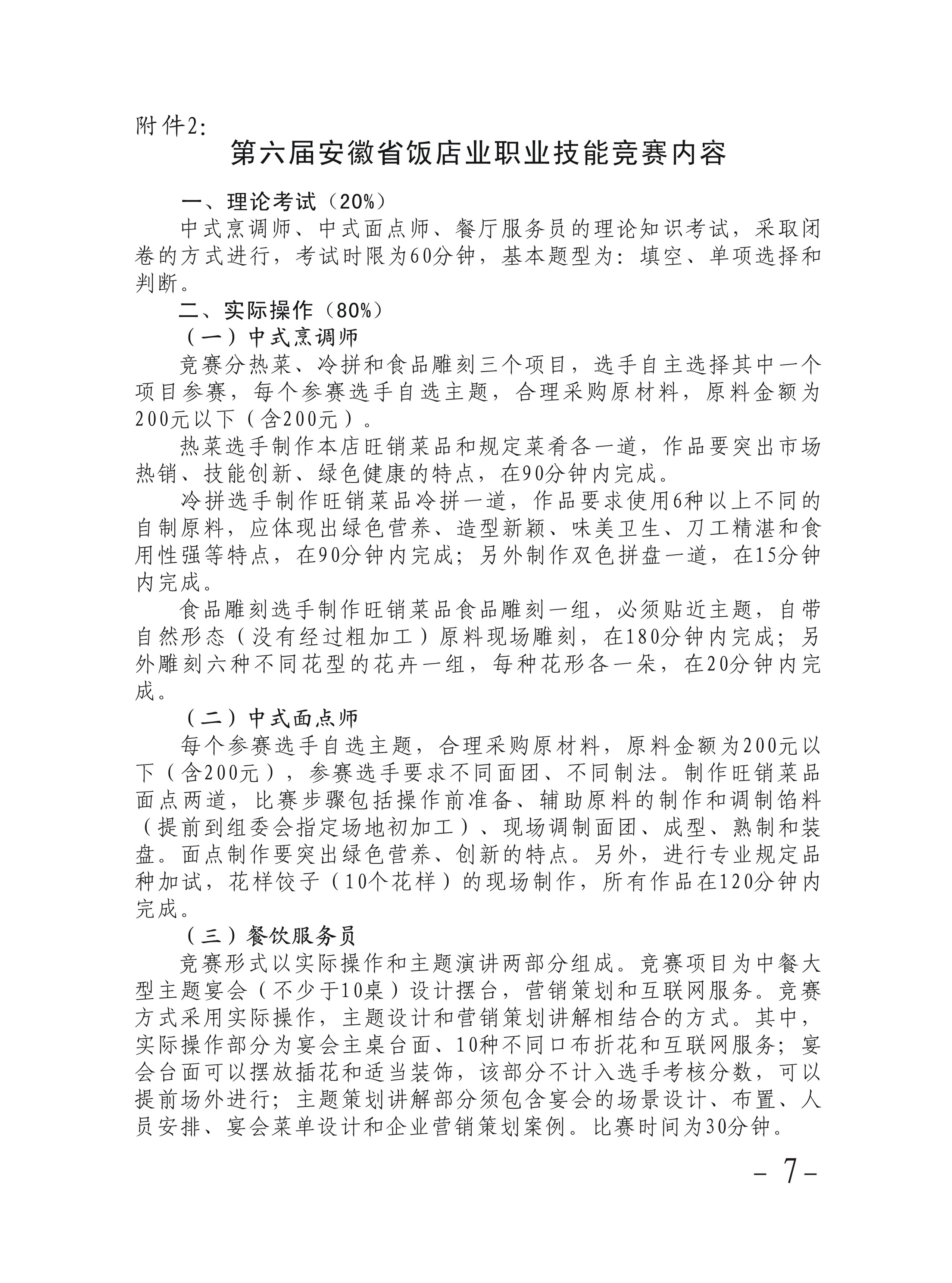 附件2:

第六届安徽省饭店业职业技能竞赛内容

一、理论考试（20%）

中式烹调师、中式面点师、餐厅服务员的理论知识考试，采取闭卷的方式进行，考试时限为60分钟，基本题型为：填空、单项选择和判断。

二、实际操作（80%）

（一）中式烹调师

竞赛分热菜、冷拼和食品雕刻三个项目，选手自主选择其中一个项目参赛，每个参赛选手自选主题，合理采购原材料，原料金额为200元以下（含200元）。

热菜选手制作本店旺销菜品和规定菜肴各一道，作品要突出市场热销、技能创新、绿色健康的特点，在90分钟内完成。

冷拼选手制作旺销菜品冷拼一道，作品要求使用6种以上不同的自制原料，应体现出绿色营养、造型新颖、味美卫生、刀工精湛和食用性强等特点，在90分钟内完成；另外制作双色拼盘一道，在15分钟内完成。

食品雕刻选手制作旺销菜品食品雕刻一组，必须贴近主题，自带自然形态（没有经过粗加工）原料现场雕刻，在180分钟内完成；另外雕刻六种不同花型的花卉一组，每种花形各一朵，在20分钟内完成。

（二）中式面点师

每个参赛选手自选主题，合理采购原材料，原料金额为200元以下（含200元），参赛选手要求不同面团、不同制法。制作旺销菜品面点两道，比赛步骤包括操作前准备、辅助原料的制作和调制馅料（提前到组委会指定场地初加工）、现场调制面团、成型、熟制和装盘。面点制作要突出绿色营养、创新的特点。另外，进行专业规定品种加试，花样饺子（10个花样）的现场制作，所有作品在120分钟内完成。

（三）餐饮服务员

竞赛形式以实际操作和主题演讲两部分组成。竞赛项目为中餐大型主题宴会（不少于10桌）设计摆台，营销策划和互联网服务。竞赛方式采用实际操作，主题设计和营销策划讲解相结合的方式。其中，实际操作部分为宴会主桌台面、10种不同口布折花和互联网服务；宴会台面可以摆放插花和适当装饰，该部分不计入选手考核分数，可以提前场外进行；主题策划讲解部分须包含宴会的场景设计、布置、人员安排、宴会菜单设计和企业营销策划案例。比赛时间为30分钟。

- 7 -